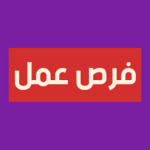 فرص عمل